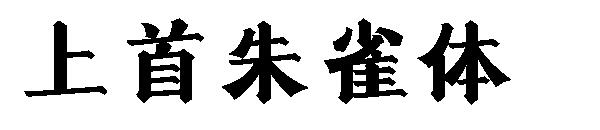 上首朱雀体